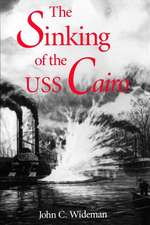 The Sinking of the USS Cairo

John C. Wideman